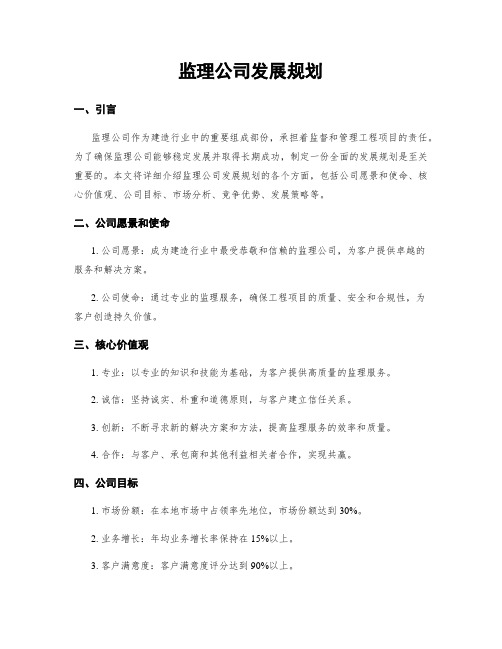 监理公司发展规划

一、引言

监理公司作为建造行业中的重要组成部份，承担着监督和管理工程项目的责任。为了确保监理公司能够稳定发展并取得长期成功，制定一份全面的发展规划是至关重要的。本文将详细介绍监理公司发展规划的各个方面，包括公司愿景和使命、核心价值观、公司目标、市场分析、竞争优势、发展策略等。

二、公司愿景和使命

1. 公司愿景：成为建造行业中最受恭敬和信赖的监理公司，为客户提供卓越的服务和解决方案。

2. 公司使命：通过专业的监理服务，确保工程项目的质量、安全和合规性，为客户创造持久价值。

三、核心价值观

1. 专业：以专业的知识和技能为基础，为客户提供高质量的监理服务。

2. 诚信：坚持诚实、朴重和道德原则，与客户建立信任关系。

3. 创新：不断寻求新的解决方案和方法，提高监理服务的效率和质量。

4. 合作：与客户、承包商和其他利益相关者合作，实现共赢。

四、公司目标

1. 市场份额：在本地市场中占领率先地位，市场份额达到 30%。

2. 业务增长：年均业务增长率保持在 15%以上。

3. 客户满意度：客户满意度评分达到 90%以上。